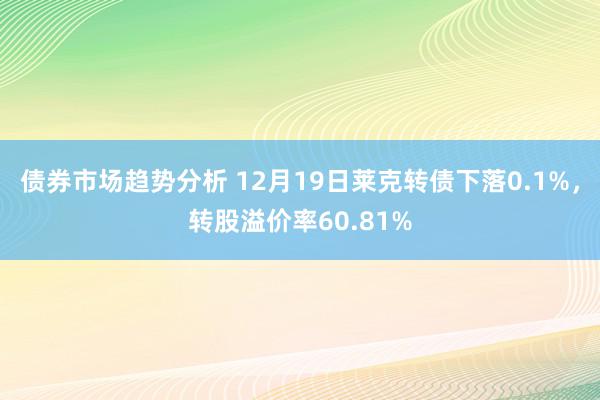 债券市场趋势分析 12月19日莱克转债下落0.1%，转股溢价率60.81%